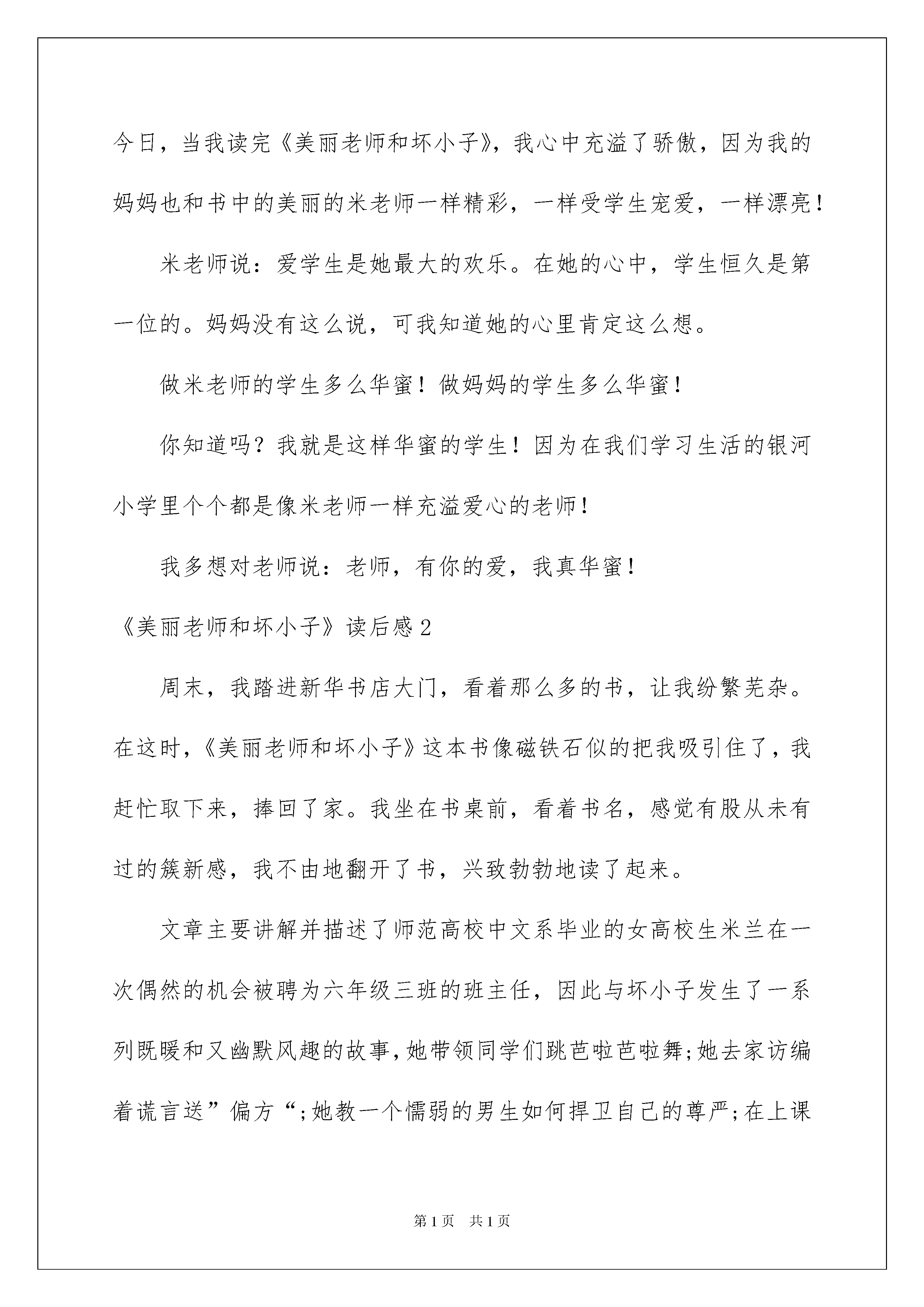 今日，当我读完《美丽老师和坏小子》，我心中充溢了骄傲，因为我的妈妈也和书中的美丽的米老师一样精彩，一样受学生宠爱，一样漂亮！

米老师说：爱学生是她最大的欢乐。在她的心中，学生恒久是第一位的。妈妈没有这么说，可我知道她的心里肯定这么想。

做米老师的学生多么华蜜！做妈妈的学生多么华蜜！

你知道吗？我就是这样华蜜的学生！因为在我们学习生活的银河小学里个个都是像米老师一样充溢爱心的老师！

我多想对老师说：老师，有你的爱，我真华蜜！

《美丽老师和坏小子》读后感2

周末，我踏进新华书店大门，看着那么多的书，让我纷繁芜杂。在这时，《美丽老师和坏小子》这本书像磁铁石似的把我吸引住了，我赶忙取下来，捧回了家。我坐在书桌前，看着书名，感觉有股从未有过的簇新感，我不由地翻开了书，兴致勃勃地读了起来。

文章主要讲解并描述了师范高校中文系毕业的女高校生米兰在一次偶然的机会被聘为六年级三班的班主任，因此与坏小子发生了一系列既暖和又幽默风趣的故事，她带领同学们跳芭啦芭啦舞；她去家访编着谎言送”偏方“；她教一个懦弱的男生如何捍卫自己的尊严；在上课

第1页　共1页